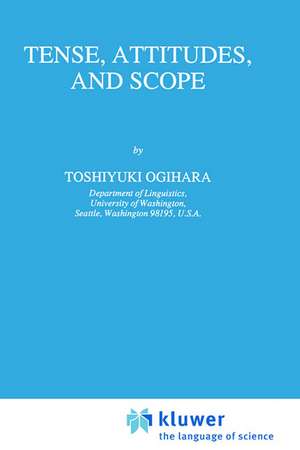 TENSE, ATTITUDES, AND SCOPE

by

TOSHIYUKI OGIHARA

Department of Linguistics, University of Washington, Seattle, Washington 98195, U.S.A.

kluwer
the language of science